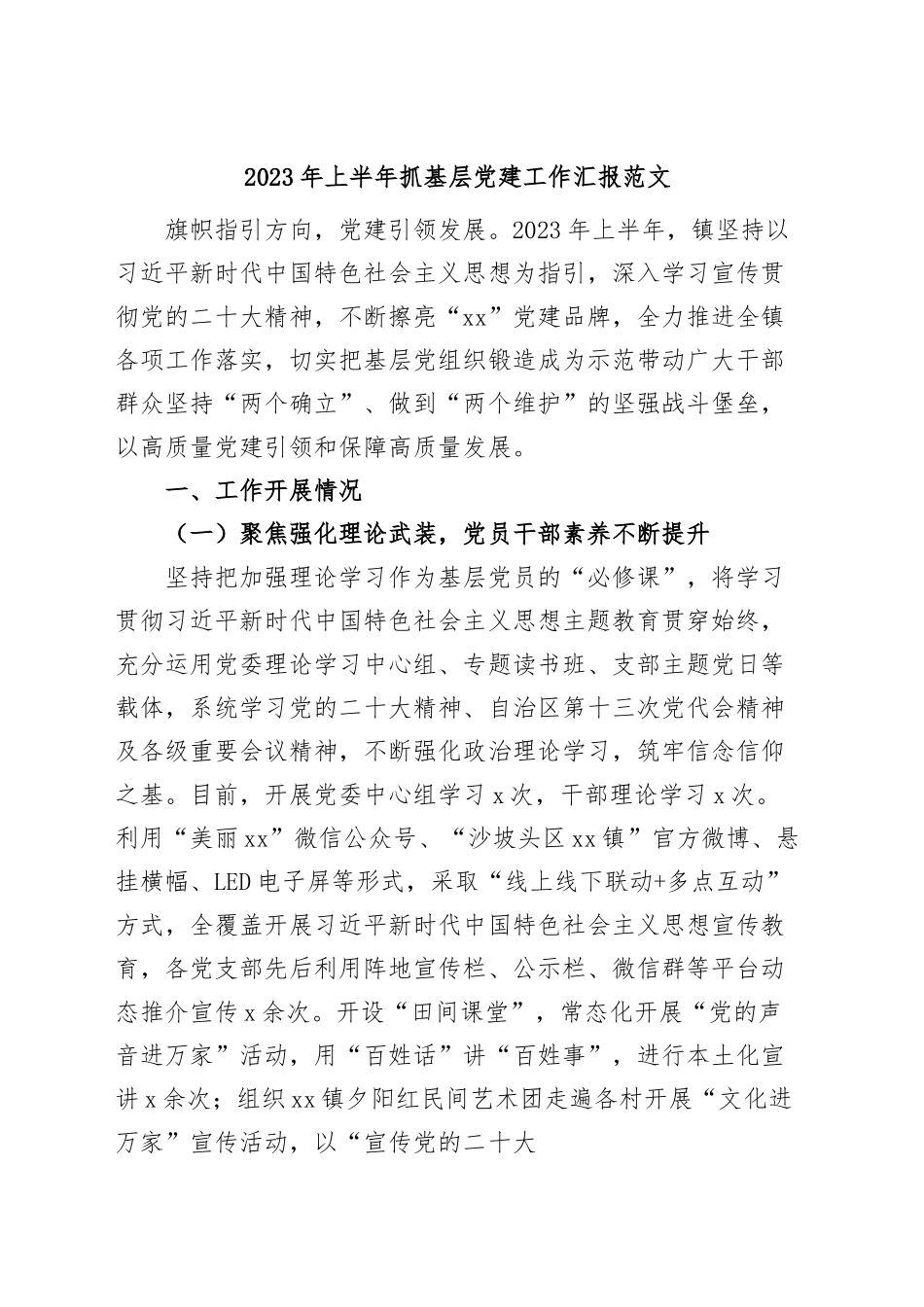 2023年上半年抓基层党建工作汇报范文

旗帜指引方向，党建引领发展。2023年上半年，镇坚持以习近平新时代中国特色社会主义思想为指引，深入学习宣传贯彻党的二十大精神，不断擦亮“xx”党建品牌，全力推进全镇各项工作落实，切实把基层党组织锻造成为示范带动广大干部群众坚持“两个确立”、做到“两个维护”的坚强战斗堡垒，以高质量党建引领和保障高质量发展。

一、工作开展情况

（一）聚焦强化理论武装，党员干部素养不断提升

坚持把加强理论学习作为基层党员的“必修课”，将学习贯彻习近平新时代中国特色社会主义思想主题教育贯穿始终，充分运用党委理论学习中心组、专题读书班、支部主题党日等载体，系统学习党的二十大精神、自治区第十三次党代会精神及各级重要会议精神，不断强化政治理论学习，筑牢信念信仰之基。目前，开展党委中心组学习x次，干部理论学习x次。利用“美丽xx”微信公众号、“沙坡头区xx镇”官方微博、悬挂横幅、LED电子屏等形式，采取“线上线下联动+多点互动”方式，全覆盖开展习近平新时代中国特色社会主义思想宣传教育，各党支部先后利用阵地宣传栏、公示栏、微信群等平台动态推介宣传x余次。开设“田间课堂”，常态化开展“党的声音进万家”活动，用“百姓话”讲“百姓事”，进行本土化宣讲x余次；组织xx镇夕阳红民间艺术团走遍各村开展“文化进万家”宣传活动，以“宣传党的二十大